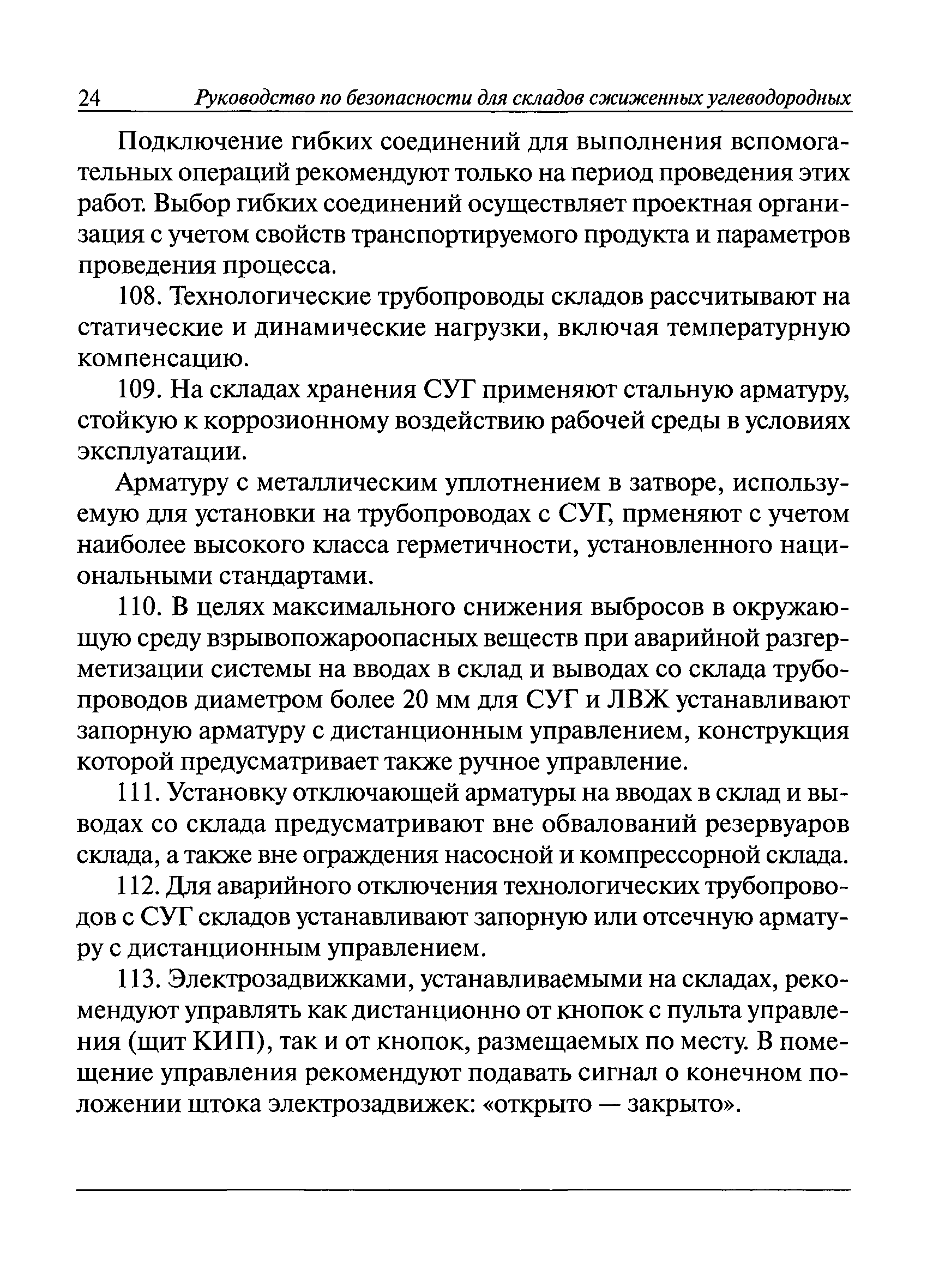 24 Руководство по безопасности для складов сжиженных углеводородных

Подключение гибких соединений для выполнения вспомогательных операций рекомендуют только на период проведения этих работ. Выбор гибких соединений осуществляет проектная организация с учетом свойств транспортируемого продукта и параметров проведения процесса.

108. Технологические трубопроводы складов рассчитывают на статические и динамические нагрузки, включая температурную компенсацию.

109. На складах хранения СУГ применяют стальную арматуру, стойкую к коррозионному воздействию рабочей среды в условиях эксплуатации.

Арматуру с металлическим уплотнением в затворе, используемую для установки на трубопроводах с СУГ, прменяют с учетом наиболее высокого класса герметичности, установленного национальными стандартами.

110. В целях максимального снижения выбросов в окружающую среду взрывопожароопасных веществ при аварийной разгерметизации системы на вводах в склад и выводах со склада трубопроводов диаметром более 20 мм для СУГ и ЛВЖ устанавливают запорную арматуру с дистанционным управлением, конструкция которой предусматривает также ручное управление.

111. Установку отключающей арматуры на вводах в склад и выводах со склада предусматривают вне обвалований резервуаров склада, а также вне ограждения насосной и компрессорной склада.

112. Для аварийного отключения технологических трубопроводов с СУГ складов устанавливают запорную или отсечную арматуру с дистанционным управлением.

113. Электрозадвижками, устанавливаемыми на складах, рекомендуют управлять как дистанционно от кнопок с пульта управления (щит КИП), так и от кнопок, размещаемых по месту. В помещение управления рекомендуют подавать сигнал о конечном положении штока электрозадвижек: «открыто — закрыто».